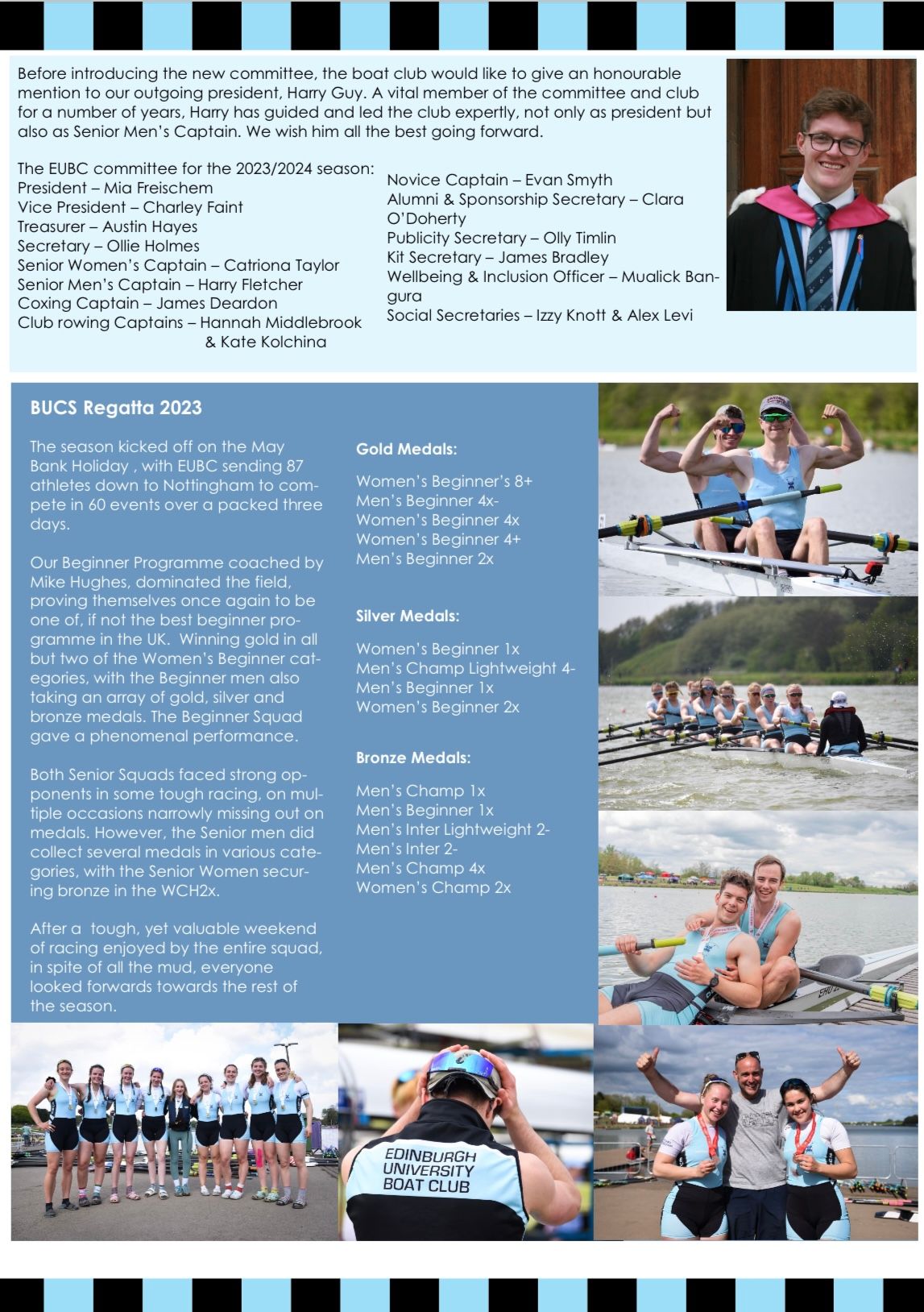 Before introducing the new committee, the boat club would like to give an honourable mention to our outgoing president, Harry Guy. A vital member of the committee and club for a number of years, Harry has guided and led the club expertly, not only as president but also as Senior Men's Captain. We wish him all the best going forward.

The EUBC committee for the 2023/2024 season:
President – Mia Freischem
Vice President – Charley Faint
Treasurer – Austin Hayes
Secretary – Ollie Holmes
Senior Women's Captain – Catriona Taylor
Senior Men's Captain – Harry Fletcher
Coxing Captain – James Deardon
Club rowing Captains – Hannah Middlebrook & Kate Kolchina

Novice Captain – Evan Smyth
Alumni & Sponsorship Secretary – Clara O'Doherty
Publicity Secretary – Olly Timlin
Kit Secretary – James Bradley
Wellbeing & Inclusion Officer – Mualick Bangura
Social Secretaries – Izzy Knott & Alex Levi

BUCS Regatta 2023

The season kicked off on the May Bank Holiday , with EUBC sending 87 athletes down to Nottingham to compete in 60 events over a packed three days.

Our Beginner Programme coached by Mike Hughes, dominated the field, proving themselves once again to be one of, if not the best beginner programme in the UK. Winning gold in all but two of the Women's Beginner categories, with the Beginner men also taking an array of gold, silver and bronze medals. The Beginner Squad gave a phenomenal performance.

Both Senior Squads faced strong opponents in some tough racing, on multiple occasions narrowly missing out on medals. However, the Senior men did collect several medals in various categories, with the Senior Women securing bronze in the WCH2x.

After a tough, yet valuable weekend of racing enjoyed by the entire squad, in spite of all the mud, everyone looked forwards towards the rest of the season.

Gold Medals:

Women's Beginner's 8+
Men's Beginner 4x-
Women's Beginner 4x
Women's Beginner 4+
Men's Beginner 2x

Silver Medals:

Women's Beginner 1x
Men's Champ Lightweight 4-
Men's Beginner 1x
Women's Beginner 2x

Bronze Medals:

Men's Champ 1x
Men's Beginner 1x
Men's Inter Lightweight 2-
Men's Inter 2-
Men's Champ 4x
Women's Champ 2x

EDINBURGH UNIVERSITY BOAT CLUB